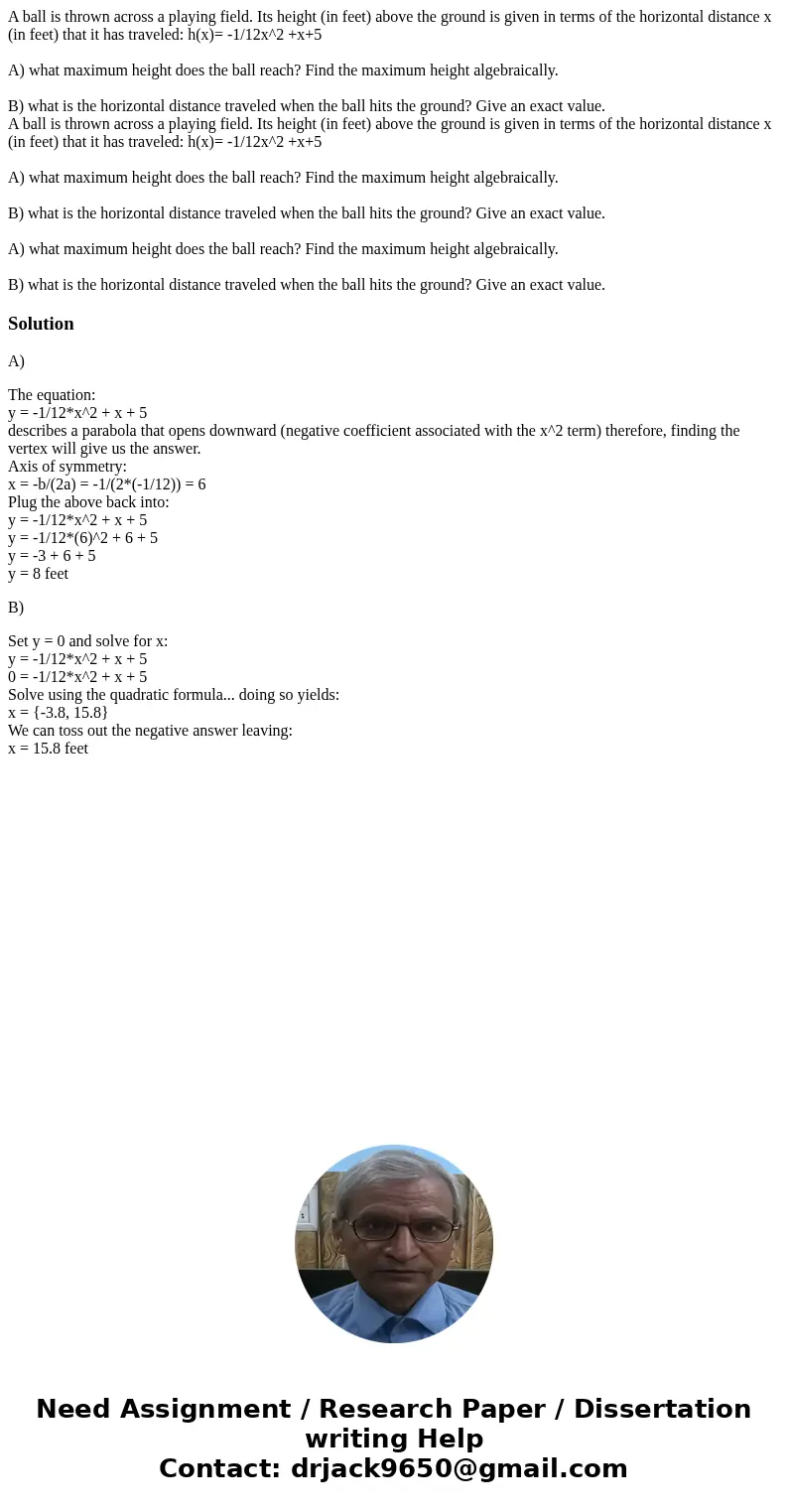 A ball is thrown across a playing field. Its height (in feet) above the ground is given in terms of the horizontal distance x (in feet) that it has traveled: h(x)= -1/12x^2 +x+5

A) what maximum height does the ball reach? Find the maximum height algebraically.

B) what is the horizontal distance traveled when the ball hits the ground? Give an exact value.
A ball is thrown across a playing field. Its height (in feet) above the ground is given in terms of the horizontal distance x (in feet) that it has traveled: h(x)= -1/12x^2 +x+5

A) what maximum height does the ball reach? Find the maximum height algebraically.

B) what is the horizontal distance traveled when the ball hits the ground? Give an exact value.

A) what maximum height does the ball reach? Find the maximum height algebraically.

B) what is the horizontal distance traveled when the ball hits the ground? Give an exact value.

Solution

A)

The equation:
y = -1/12*x^2 + x + 5
describes a parabola that opens downward (negative coefficient associated with the x^2 term) therefore, finding the vertex will give us the answer.
Axis of symmetry:
x = -b/(2a) = -1/(2*(-1/12)) = 6
Plug the above back into:
y = -1/12*x^2 + x + 5
y = -1/12*(6)^2 + 6 + 5
y = -3 + 6 + 5
y = 8 feet

B)

Set y = 0 and solve for x:
y = -1/12*x^2 + x + 5
0 = -1/12*x^2 + x + 5
Solve using the quadratic formula... doing so yields:
x = {-3.8, 15.8}
We can toss out the negative answer leaving:
x = 15.8 feet

Need Assignment / Research Paper / Dissertation writing Help
Contact: drjack9650@gmail.com